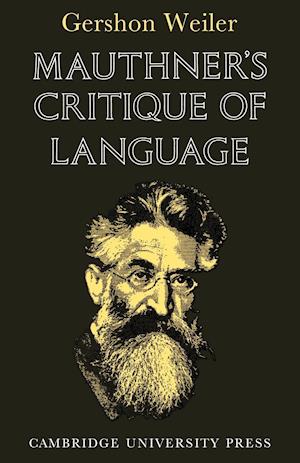 Gershon Weiler

MAUTHNER'S CRITIQUE OF LANGUAGE

CAMBRIDGE UNIVERSITY PRESS